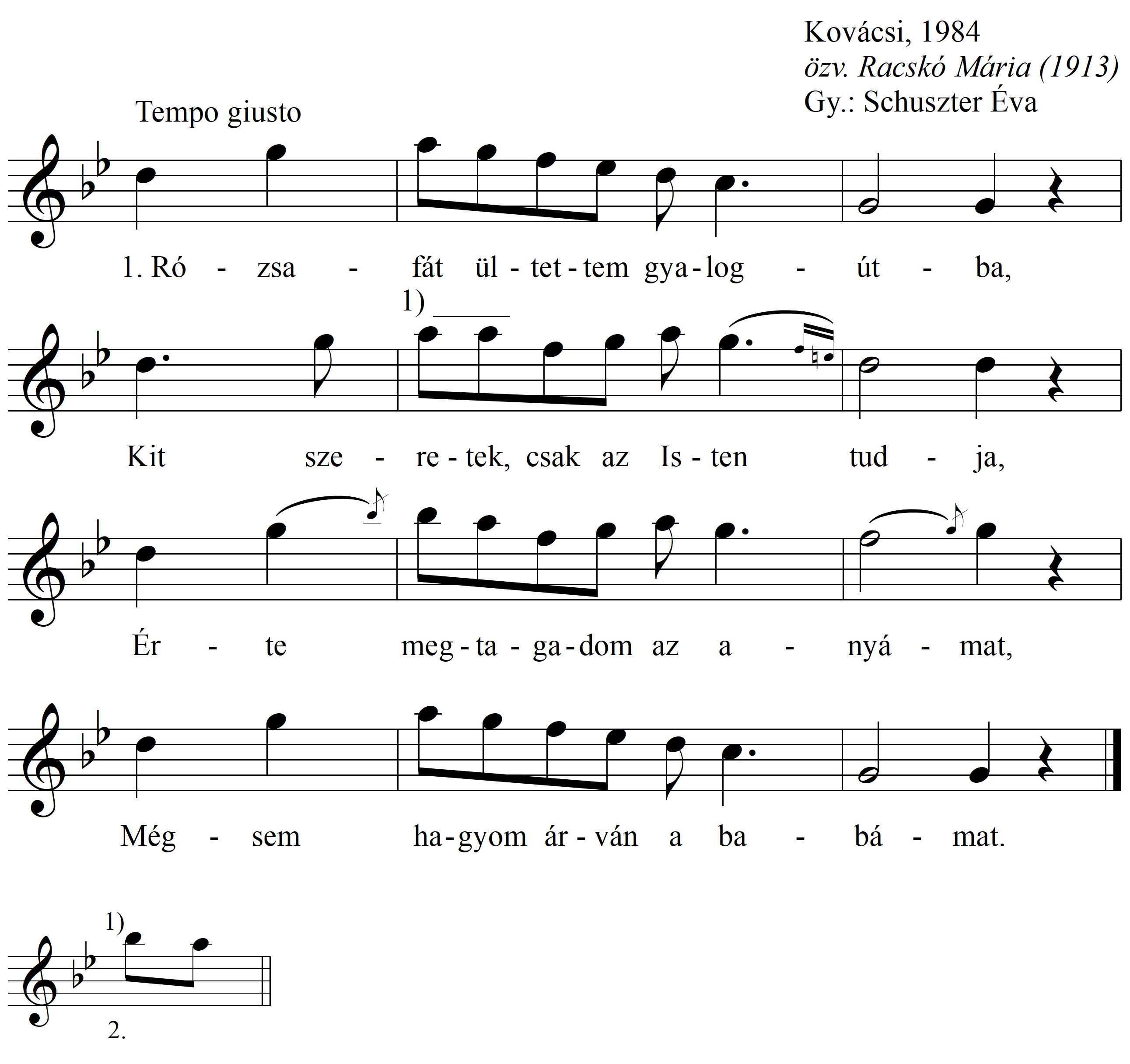 Kovácsi, 1984
özv. Racskó Mária (1913)
Gy.: Schuszter Éva

Tempo giusto

1. Ró - zsa - fát ül - tet - tem gya - log - út - ba,

1)

Kit sze - re - tek, csak az Is - ten tud - ja,

Ér - te meg - ta - ga - dom az a - nyá - mat,

Még - sem ha - gyom ár - ván a ba - bá - mat.

1)

2.